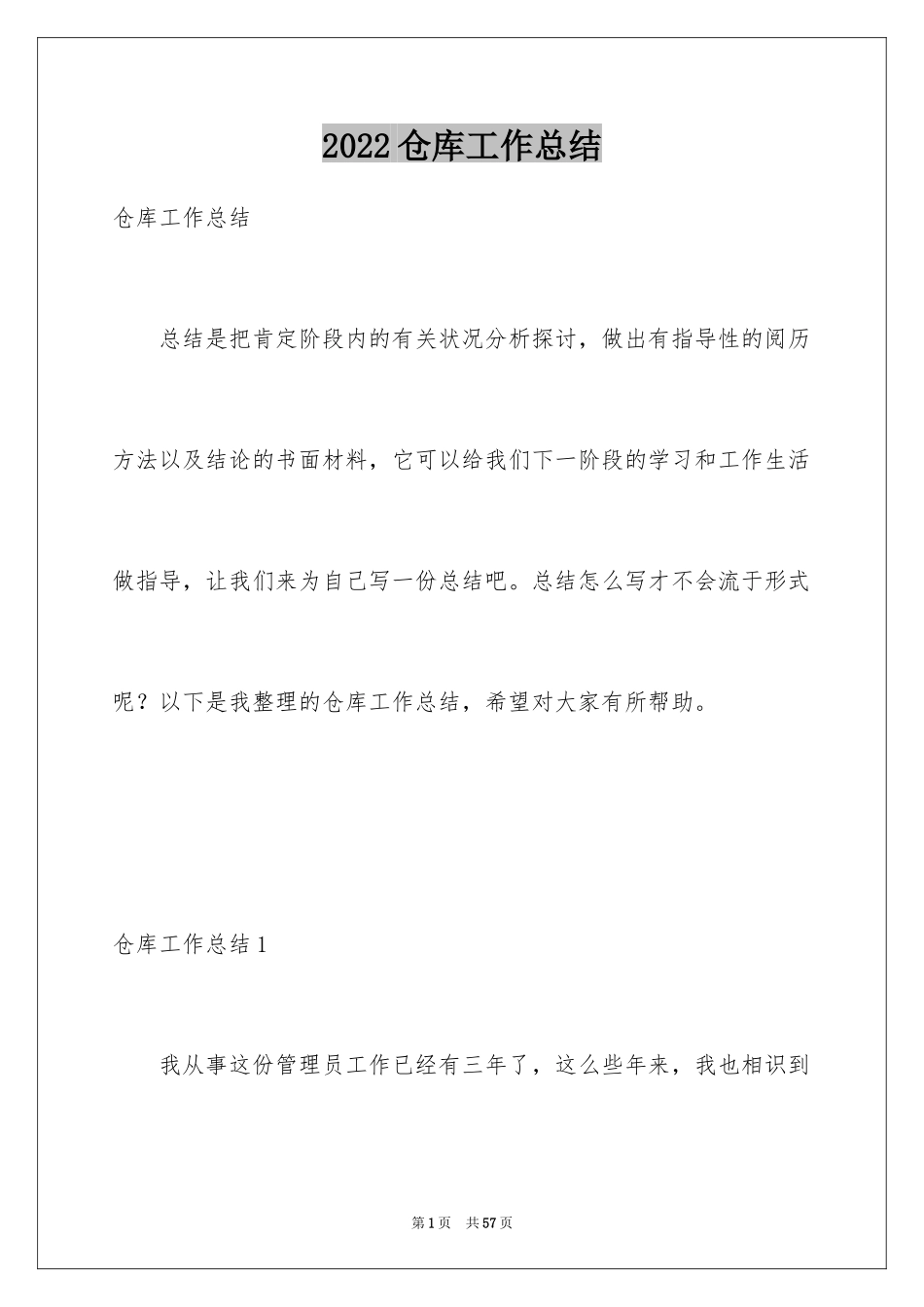 2022仓库工作总结

仓库工作总结

总结是把肯定阶段内的有关状况分析探讨，做出有指导性的阅历方法以及结论的书面材料，它可以给我们下一阶段的学习和工作生活做指导，让我们来为自己写一份总结吧。总结怎么写才不会流于形式呢？以下是我整理的仓库工作总结，希望对大家有所帮助。

仓库工作总结1

我从事这份管理员工作已经有三年了，这么些年来，我也相识到

第1页 共57页